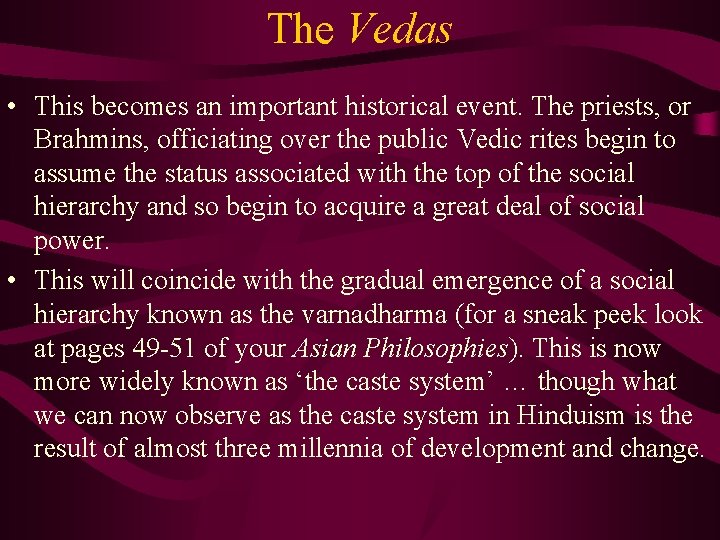 The Vedas

• This becomes an important historical event. The priests, or Brahmins, officiating over the public Vedic rites begin to assume the status associated with the top of the social hierarchy and so begin to acquire a great deal of social power.

• This will coincide with the gradual emergence of a social hierarchy known as the varnadharma (for a sneak peek look at pages 49-51 of your Asian Philosophies). This is now more widely known as ‘the caste system’ … though what we can now observe as the caste system in Hinduism is the result of almost three millennia of development and change.